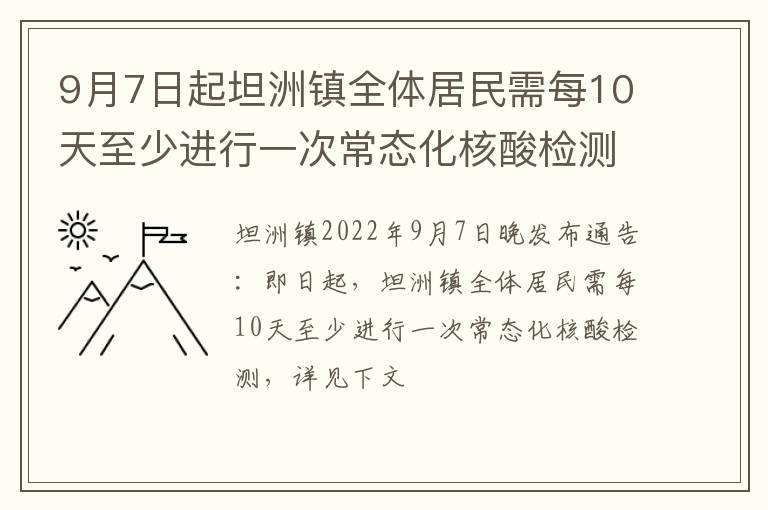 9月7日起坦洲镇全体居民需每10天至少进行一次常态化核酸检测

坦洲镇2022年9月7日晚发布通告：即日起，坦洲镇全体居民需每10天至少进行一次常态化核酸检测，详见下文